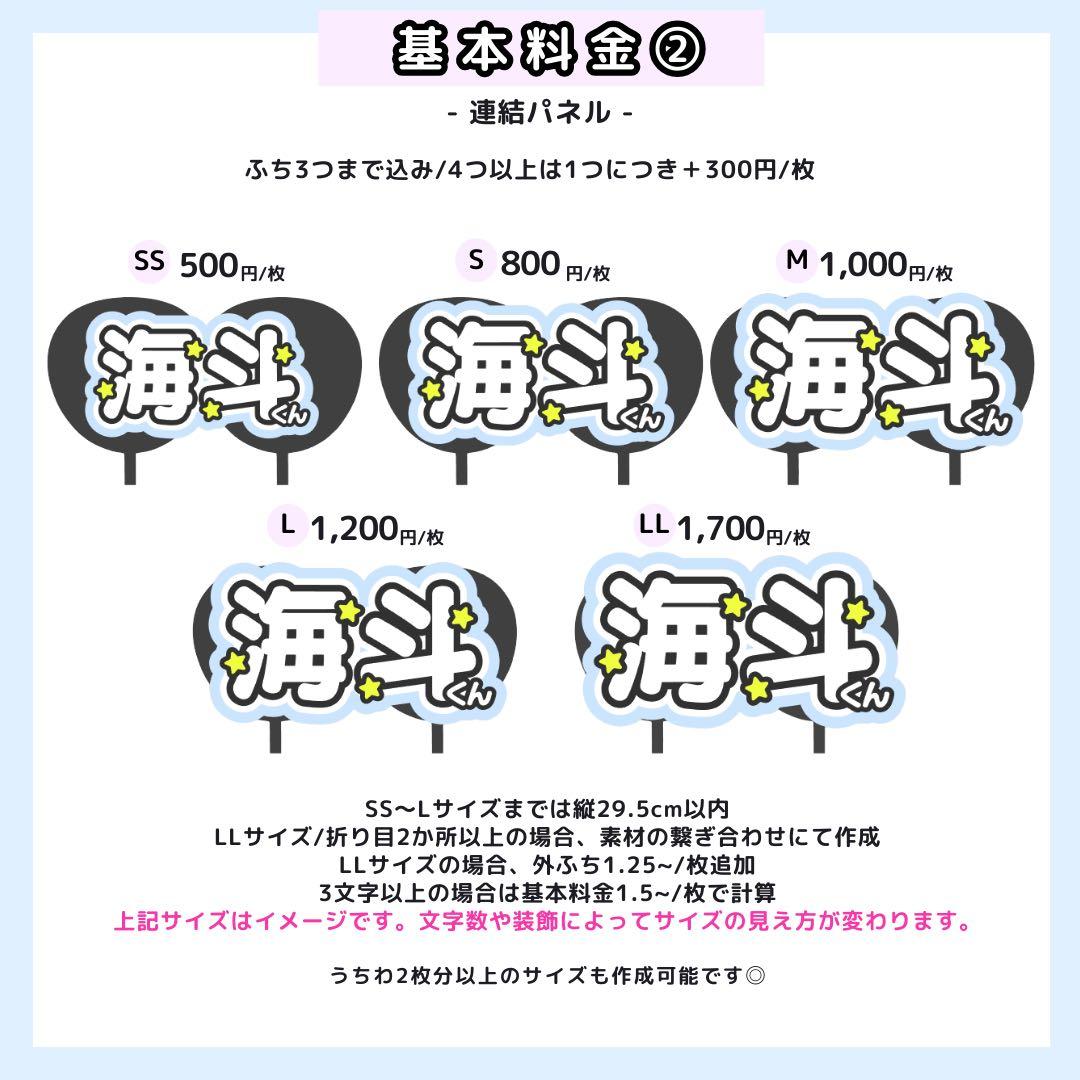 基本料金②

- 連結パネル -

ふち3つまで込み/4つ以上は1つにつき＋300円/枚

SS 500円/枚

海斗くん

S 800円/枚

海斗くん

M 1,000円/枚

海斗くん

L 1,200円/枚

海斗くん

LL 1,700円/枚

海斗くん

SS～Lサイズまでは縦29.5cm以内
LLサイズ/折り目2か所以上の場合、素材の繋ぎ合わせにて作成
LLサイズの場合、外ふち1.25~/枚追加
3文字以上の場合は基本料金1.5~/枚で計算
上記サイズはイメージです。文字数や装飾によってサイズの見え方が変わります。

うちわ2枚分以上のサイズも作成可能です◎